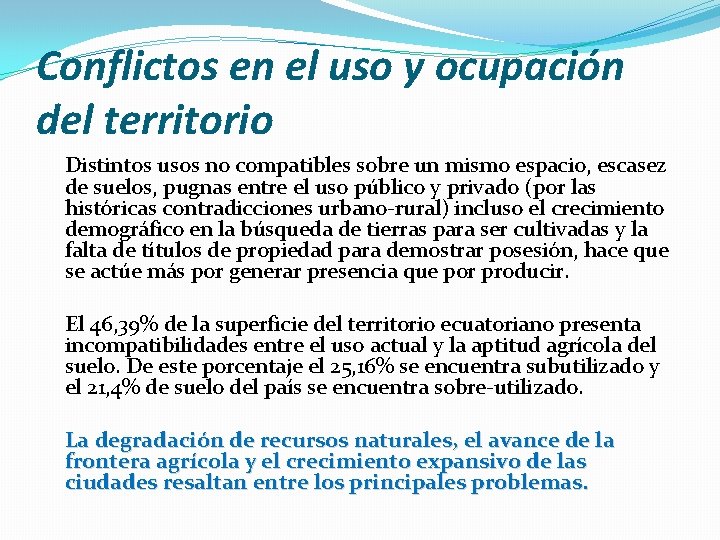 Conflictos en el uso y ocupación del territorio

Distintos usos no compatibles sobre un mismo espacio, escasez de suelos, pugnas entre el uso público y privado (por las históricas contradicciones urbano-rural) incluso el crecimiento demográfico en la búsqueda de tierras para ser cultivadas y la falta de títulos de propiedad para demostrar posesión, hace que se actúe más por generar presencia que por producir.

El 46,39% de la superficie del territorio ecuatoriano presenta incompatibilidades entre el uso actual y la aptitud agrícola del suelo. De este porcentaje el 25,16% se encuentra subutilizado y el 21,4% de suelo del país se encuentra sobre-utilizado.

La degradación de recursos naturales, el avance de la frontera agrícola y el crecimiento expansivo de las ciudades resaltan entre los principales problemas.